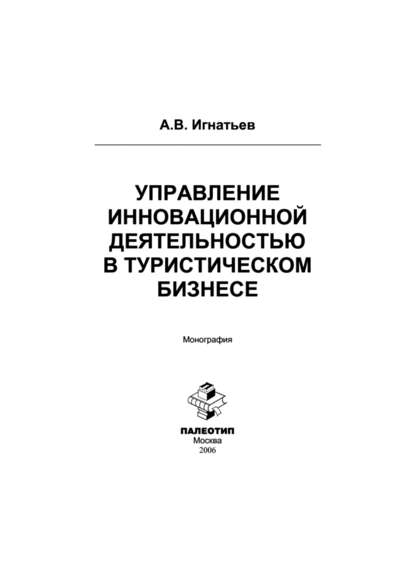 А.В. Игнатьев

УПРАВЛЕНИЕ ИННОВАЦИОННОЙ ДЕЯТЕЛЬНОСТЬЮ В ТУРИСТИЧЕСКОМ БИЗНЕСЕ

Монография

ПАЛЕОТИП
Москва
2006